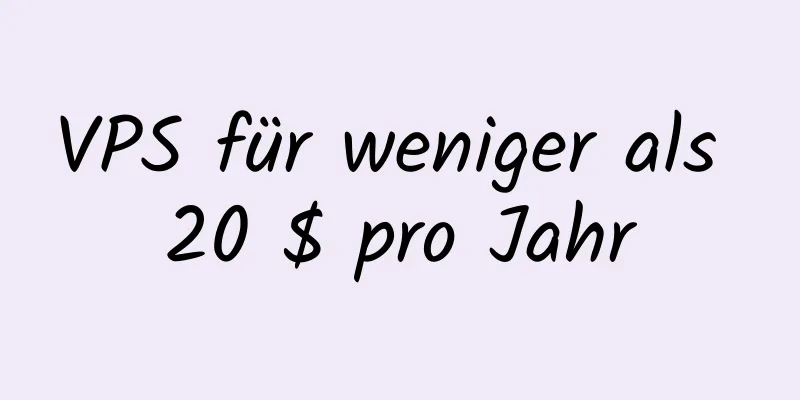 VPS für weniger als 20 \$ pro Jahr